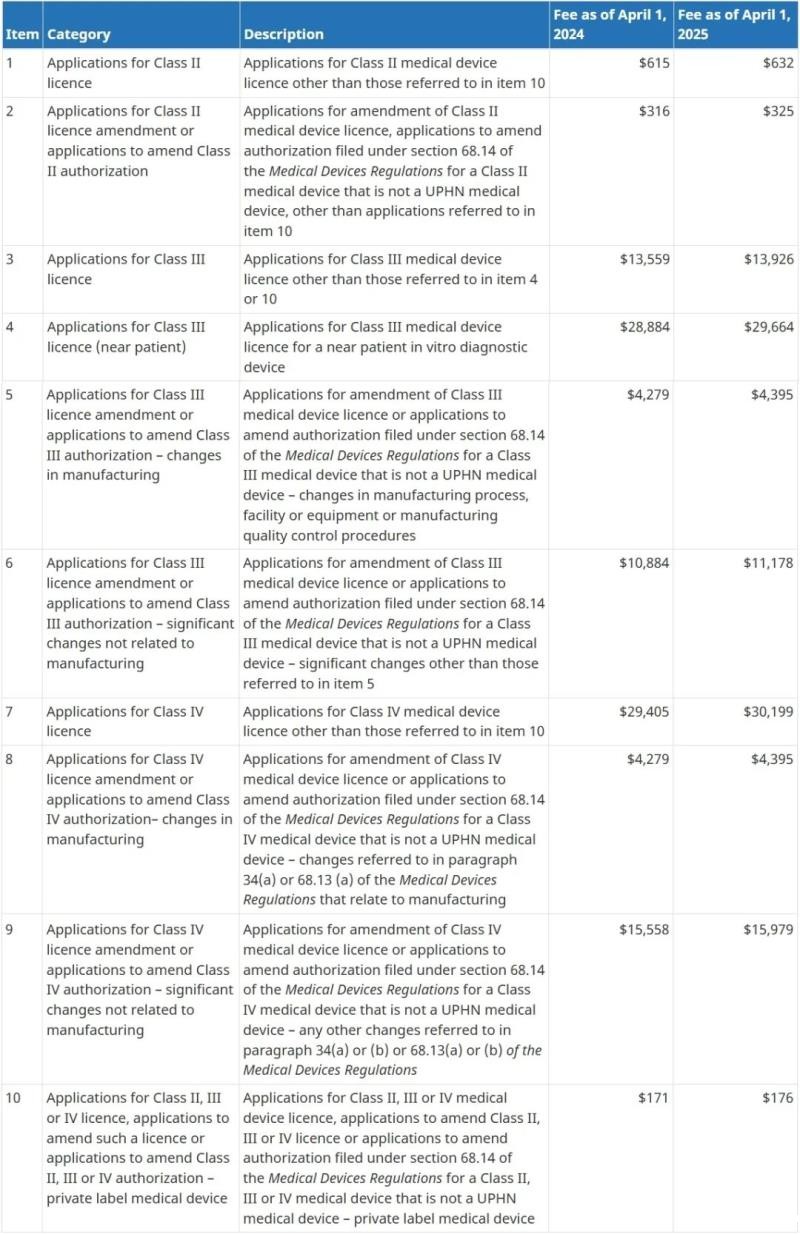 | Item | Category | Description | Fee as of April 1, 2024 | Fee as of April 1, 2025 |
|---|---|---|---|---|
| 1 | Applications for Class II licence | Applications for Class II medical device licence other than those referred to in item 10 | $615 | $632 |
| 2 | Applications for Class II licence amendment or applications to amend Class II authorization | Applications for amendment of Class II medical device licence, applications to amend authorization filed under section 68.14 of the Medical Devices Regulations for a Class II medical device that is not a UPHN medical device, other than applications referred to in item 10 | $316 | $325 |
| 3 | Applications for Class III licence | Applications for Class III medical device licence other than those referred to in item 4 or 10 | $13,559 | $13,926 |
| 4 | Applications for Class III licence (near patient) | Applications for Class III medical device licence for a near patient in vitro diagnostic device | $28,884 | $29,664 |
| 5 | Applications for Class III licence amendment or applications to amend Class III authorization – changes in manufacturing | Applications for amendment of Class III medical device licence or applications to amend authorization filed under section 68.14 of the Medical Devices Regulations for a Class III medical device that is not a UPHN medical device – changes in manufacturing process, facility or equipment or manufacturing quality control procedures | $4,279 | $4,395 |
| 6 | Applications for Class III licence amendment or applications to amend Class III authorization – significant changes not related to manufacturing | Applications for amendment of Class III medical device licence or applications to amend authorization filed under section 68.14 of the Medical Devices Regulations for a Class III medical device that is not a UPHN medical device – significant changes other than those referred to in item 5 | $10,884 | $11,178 |
| 7 | Applications for Class IV licence | Applications for Class IV medical device licence other than those referred to in item 10 | $29,405 | $30,199 |
| 8 | Applications for Class IV licence amendment or applications to amend Class IV authorization– changes in manufacturing | Applications for amendment of Class IV medical device licence or applications to amend authorization filed under section 68.14 of the Medical Devices Regulations for a Class IV medical device that is not a UPHN medical device – changes referred to in paragraph 34(a) or 68.13 (a) of the Medical Devices Regulations that relate to manufacturing | $4,279 | $4,395 |
| 9 | Applications for Class IV licence amendment or applications to amend Class IV authorization – significant changes not related to manufacturing | Applications for amendment of Class IV medical device licence or applications to amend authorization filed under section 68.14 of the Medical Devices Regulations for a Class IV medical device that is not a UPHN medical device – any other changes referred to in paragraph 34(a) or (b) or 68.13(a) or (b) of the Medical Devices Regulations | $15,558 | $15,979 |
| 10 | Applications for Class II, III or IV licence, applications to amend such a licence or applications to amend Class II, III or IV authorization – private label medical device | Applications for Class II, III or IV medical device licence, applications to amend Class II, III or IV licence or applications to amend authorization filed under section 68.14 of the Medical Devices Regulations for a Class II, III or IV medical device that is not a UPHN medical device – private label medical device | $171 | $176 |